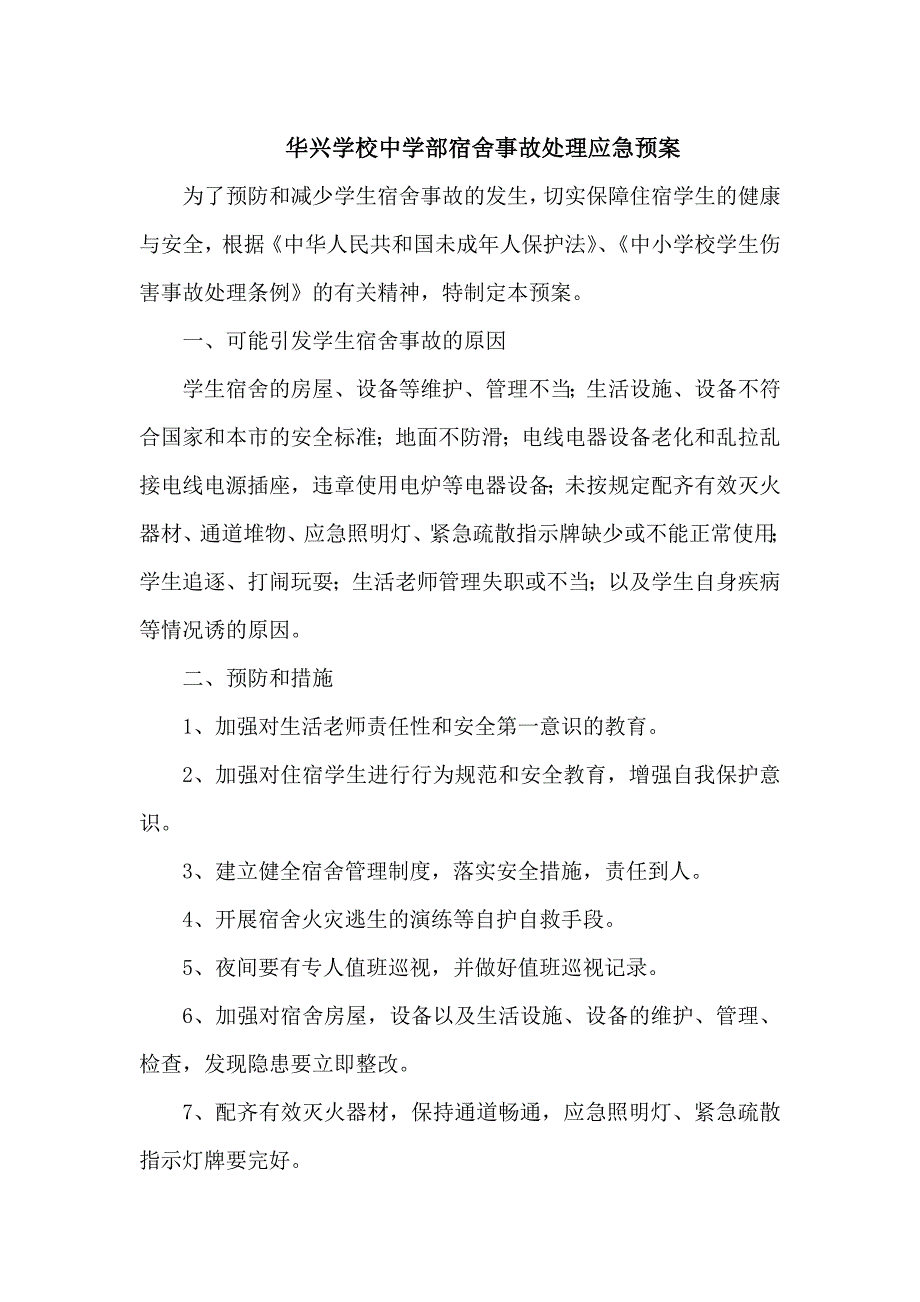 华兴学校中学部宿舍事故处理应急预案

为了预防和减少学生宿舍事故的发生，切实保障住宿学生的健康与安全，根据《中华人民共和国未成年人保护法》、《中小学校学生伤害事故处理条例》的有关精神，特制定本预案。

一、可能引发学生宿舍事故的原因

学生宿舍的房屋、设备等维护、管理不当；生活设施、设备不符合国家和本市的安全标准；地面不防滑；电线电器设备老化和乱拉乱接电线电源插座，违章使用电炉等电器设备；未按规定配齐有效灭火器材、通道堆物、应急照明灯、紧急疏散指示牌缺少或不能正常使用；学生追逐、打闹玩耍；生活老师管理失职或不当；以及学生自身疾病等情况诱的原因。

二、预防和措施

1、加强对生活老师责任性和安全第一意识的教育。

2、加强对住宿学生进行行为规范和安全教育，增强自我保护意识。

3、建立健全宿舍管理制度，落实安全措施，责任到人。

4、开展宿舍火灾逃生的演练等自护自救手段。

5、夜间要有专人值班巡视，并做好值班巡视记录。

6、加强对宿舍房屋，设备以及生活设施、设备的维护、管理、检查，发现隐患要立即整改。

7、配齐有效灭火器材，保持通道畅通，应急照明灯、紧急疏散指示灯牌要完好。